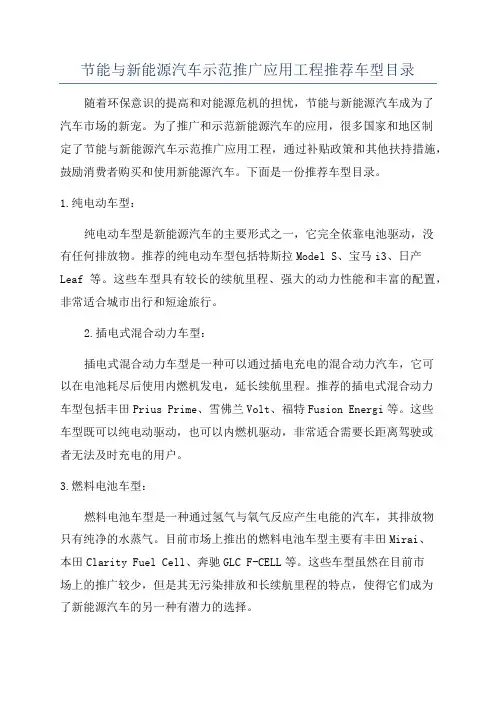 节能与新能源汽车示范推广应用工程推荐车型目录

随着环保意识的提高和对能源危机的担忧，节能与新能源汽车成为了汽车市场的新宠。为了推广和示范新能源汽车的应用，很多国家和地区制定了节能与新能源汽车示范推广应用工程，通过补贴政策和其他扶持措施，鼓励消费者购买和使用新能源汽车。下面是一份推荐车型目录。

1.纯电动车型：

纯电动车型是新能源汽车的主要形式之一，它完全依靠电池驱动，没有任何排放物。推荐的纯电动车型包括特斯拉 Model S、宝马 i3、日产 Leaf 等。这些车型具有较长的续航里程、强大的动力性能和丰富的配置，非常适合城市出行和短途旅行。

2.插电式混合动力车型：

插电式混合动力车型是一种可以通过插电充电的混合动力汽车，它可以在电池耗尽后使用内燃机发电，延长续航里程。推荐的插电式混合动力车型包括丰田 Prius Prime、雪佛兰 Volt、福特 Fusion Energi 等。这些车型既可以纯电动驱动，也可以内燃机驱动，非常适合需要长距离驾驶或者无法及时充电的用户。

3.燃料电池车型：

燃料电池车型是一种通过氢气与氧气反应产生电能的汽车，其排放物只有纯净的水蒸气。目前市场上推出的燃料电池车型主要有丰田 Mirai、本田 Clarity Fuel Cell、奔驰 GLC F-CELL 等。这些车型虽然在目前市场上的推广较少，但是其无污染排放和长续航里程的特点，使得它们成为了新能源汽车的另一种有潜力的选择。